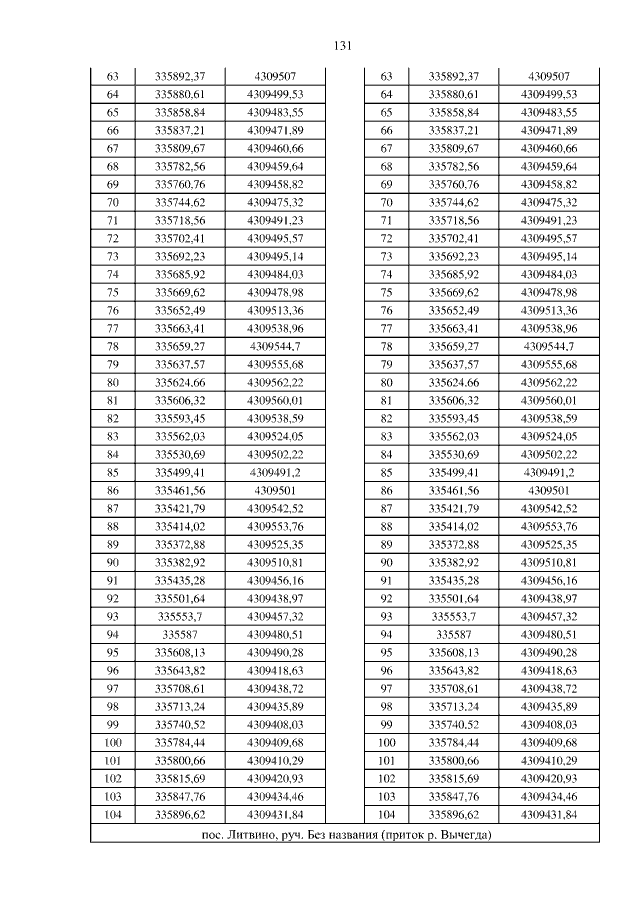 131

| 63 | 335892,37 | 4309507 | | 63 | 335892,37 | 4309507 |
|---|---|---|---|---|---|---|
| 64 | 335880,61 | 4309499,53 | | 64 | 335880,61 | 4309499,53 |
| 65 | 335858,84 | 4309483,55 | | 65 | 335858,84 | 4309483,55 |
| 66 | 335837,21 | 4309471,89 | | 66 | 335837,21 | 4309471,89 |
| 67 | 335809,67 | 4309460,66 | | 67 | 335809,67 | 4309460,66 |
| 68 | 335782,56 | 4309459,64 | | 68 | 335782,56 | 4309459,64 |
| 69 | 335760,76 | 4309458,82 | | 69 | 335760,76 | 4309458,82 |
| 70 | 335744,62 | 4309475,32 | | 70 | 335744,62 | 4309475,32 |
| 71 | 335718,56 | 4309491,23 | | 71 | 335718,56 | 4309491,23 |
| 72 | 335702,41 | 4309495,57 | | 72 | 335702,41 | 4309495,57 |
| 73 | 335692,23 | 4309495,14 | | 73 | 335692,23 | 4309495,14 |
| 74 | 335685,92 | 4309484,03 | | 74 | 335685,92 | 4309484,03 |
| 75 | 335669,62 | 4309478,98 | | 75 | 335669,62 | 4309478,98 |
| 76 | 335652,49 | 4309513,36 | | 76 | 335652,49 | 4309513,36 |
| 77 | 335663,41 | 4309538,96 | | 77 | 335663,41 | 4309538,96 |
| 78 | 335659,27 | 4309544,7 | | 78 | 335659,27 | 4309544,7 |
| 79 | 335637,57 | 4309555,68 | | 79 | 335637,57 | 4309555,68 |
| 80 | 335624,66 | 4309562,22 | | 80 | 335624,66 | 4309562,22 |
| 81 | 335606,32 | 4309560,01 | | 81 | 335606,32 | 4309560,01 |
| 82 | 335593,45 | 4309538,59 | | 82 | 335593,45 | 4309538,59 |
| 83 | 335562,03 | 4309524,05 | | 83 | 335562,03 | 4309524,05 |
| 84 | 335530,69 | 4309502,22 | | 84 | 335530,69 | 4309502,22 |
| 85 | 335499,41 | 4309491,2 | | 85 | 335499,41 | 4309491,2 |
| 86 | 335461,56 | 4309501 | | 86 | 335461,56 | 4309501 |
| 87 | 335421,79 | 4309542,52 | | 87 | 335421,79 | 4309542,52 |
| 88 | 335414,02 | 4309553,76 | | 88 | 335414,02 | 4309553,76 |
| 89 | 335372,88 | 4309525,35 | | 89 | 335372,88 | 4309525,35 |
| 90 | 335382,92 | 4309510,81 | | 90 | 335382,92 | 4309510,81 |
| 91 | 335435,28 | 4309456,16 | | 91 | 335435,28 | 4309456,16 |
| 92 | 335501,64 | 4309438,97 | | 92 | 335501,64 | 4309438,97 |
| 93 | 335553,7 | 4309457,32 | | 93 | 335553,7 | 4309457,32 |
| 94 | 335587 | 4309480,51 | | 94 | 335587 | 4309480,51 |
| 95 | 335608,13 | 4309490,28 | | 95 | 335608,13 | 4309490,28 |
| 96 | 335643,82 | 4309418,63 | | 96 | 335643,82 | 4309418,63 |
| 97 | 335708,61 | 4309438,72 | | 97 | 335708,61 | 4309438,72 |
| 98 | 335713,24 | 4309435,89 | | 98 | 335713,24 | 4309435,89 |
| 99 | 335740,52 | 4309408,03 | | 99 | 335740,52 | 4309408,03 |
| 100 | 335784,44 | 4309409,68 | | 100 | 335784,44 | 4309409,68 |
| 101 | 335800,66 | 4309410,29 | | 101 | 335800,66 | 4309410,29 |
| 102 | 335815,69 | 4309420,93 | | 102 | 335815,69 | 4309420,93 |
| 103 | 335847,76 | 4309434,46 | | 103 | 335847,76 | 4309434,46 |
| 104 | 335896,62 | 4309431,84 | | 104 | 335896,62 | 4309431,84 |

пос. Литвино, руч. Без названия (приток р. Вычегда)